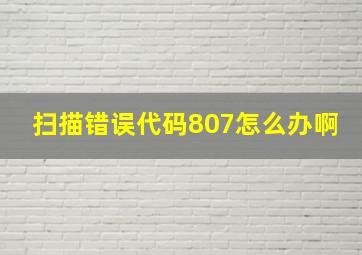 扫描错误代码807怎么办啊